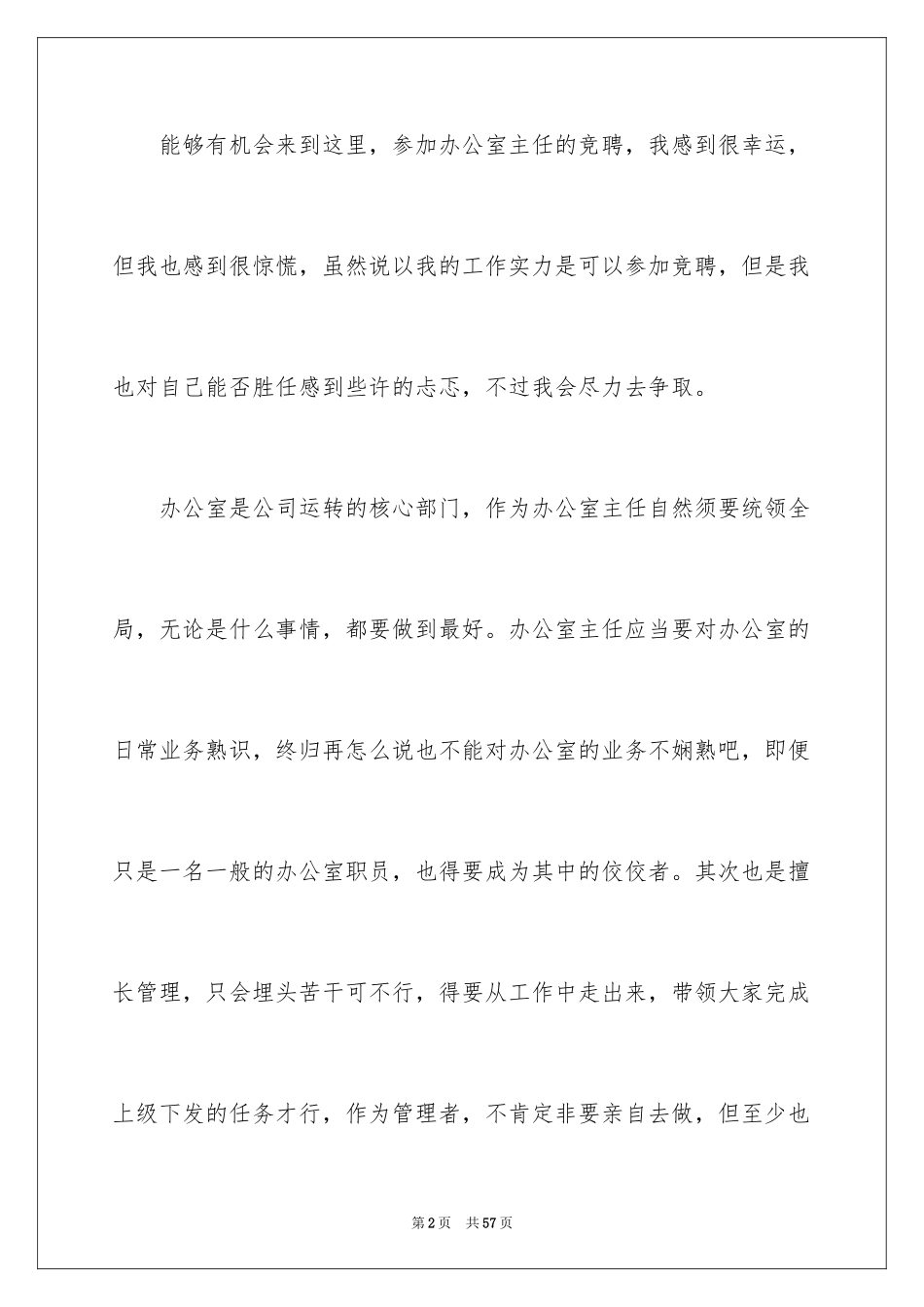 能够有机会来到这里，参加办公室主任的竞聘，我感到很幸运，但我也感到很惊慌，虽然说以我的工作实力是可以参加竞聘，但是我也对自己能否胜任感到些许的忐忑，不过我会尽力去争取。

办公室是公司运转的核心部门，作为办公室主任自然须要统领全局，无论是什么事情，都要做到最好。办公室主任应当要对办公室的日常业务熟识，终归再怎么说也不能对办公室的业务不娴熟吧，即便只是一名一般的办公室职员，也得要成为其中的佼佼者。其次也是擅长管理，只会埋头苦干可不行，得要从工作中走出来，带领大家完成上级下发的任务才行，作为管理者，不肯定非要亲自去做，但至少也

第2页　共57页